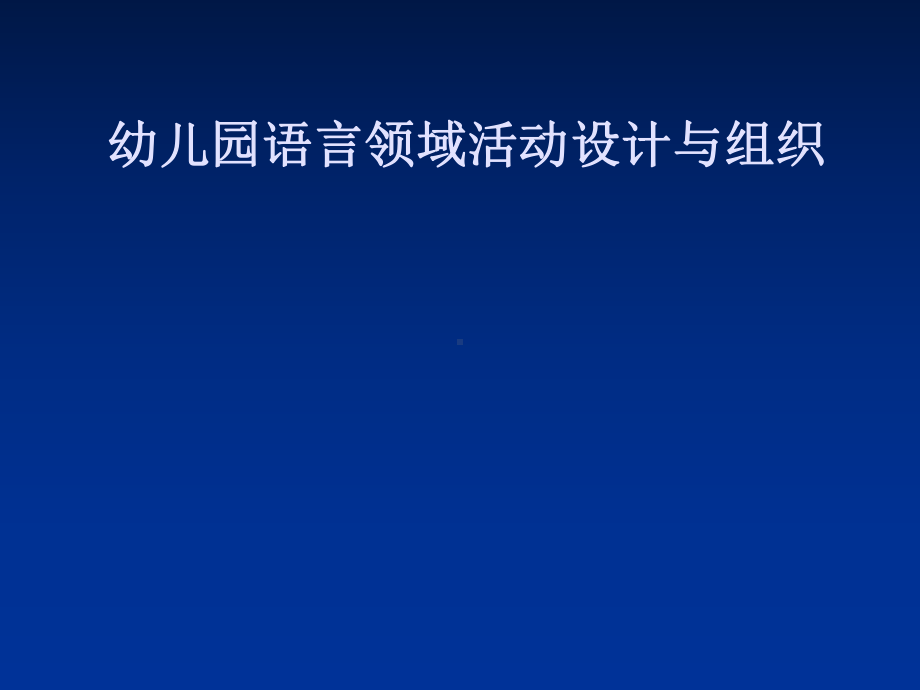 幼儿园语言领域活动设计与组织